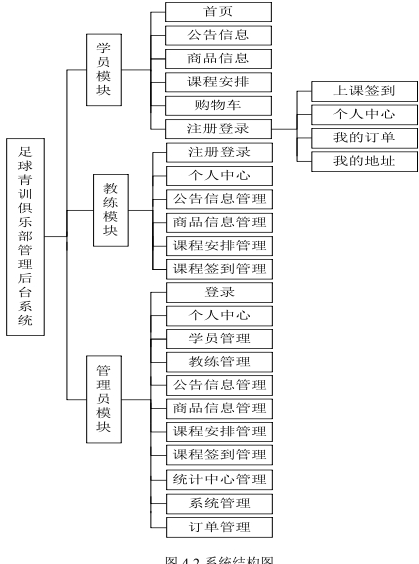 足球青训俱乐部管理后台系统

学员模块

首页

公告信息

商品信息

课程安排

购物车

注册登录

上课签到

个人中心

我的订单

我的地址

教练模块

注册登录

个人中心

公告信息管理

商品信息管理

课程安排管理

课程签到管理

管理员模块

登录

个人中心

学员管理

教练管理

公告信息管理

商品信息管理

课程安排管理

课程签到管理

统计中心管理

系统管理

订单管理

图 4.2 系统结构图